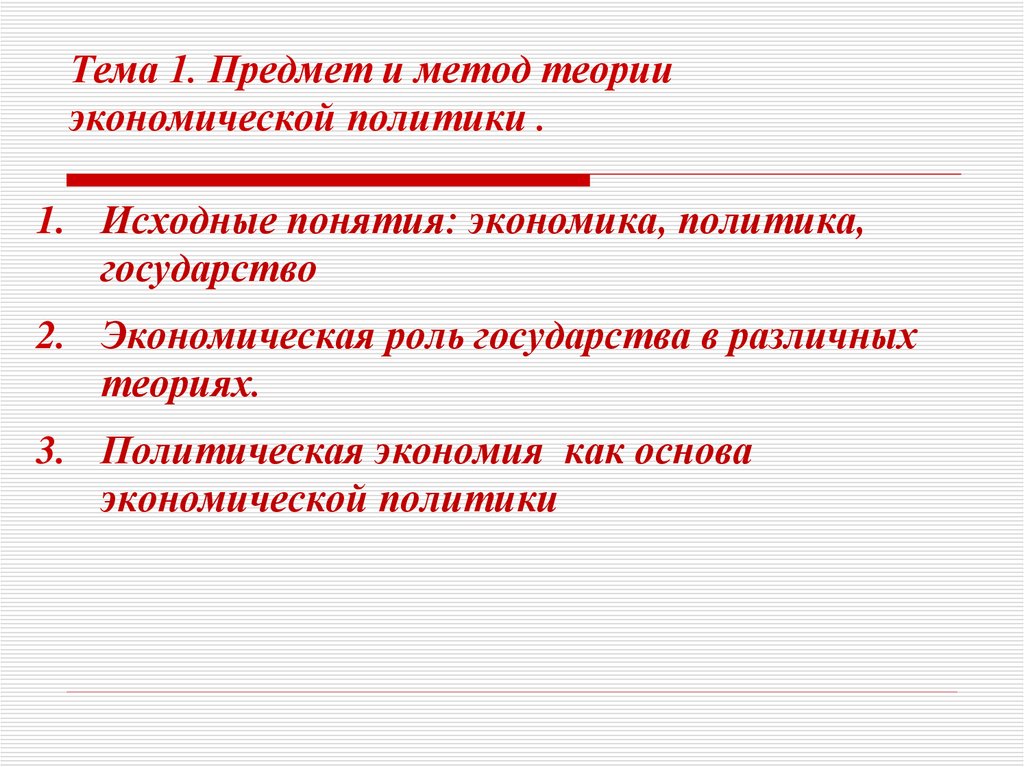 Тема 1. Предмет и метод теории экономической политики .

1. Исходные понятия: экономика, политика, государство

2. Экономическая роль государства в различных теориях.

3. Политическая экономия  как основа экономической политики